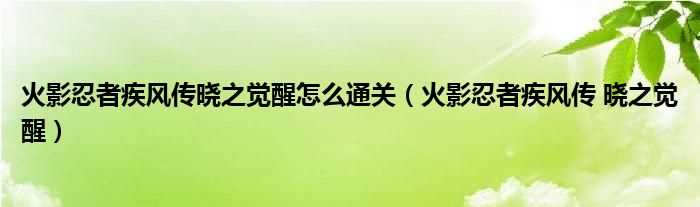 火影忍者疾风传晓之觉醒怎么通关（火影忍者疾风传 晓之觉醒）